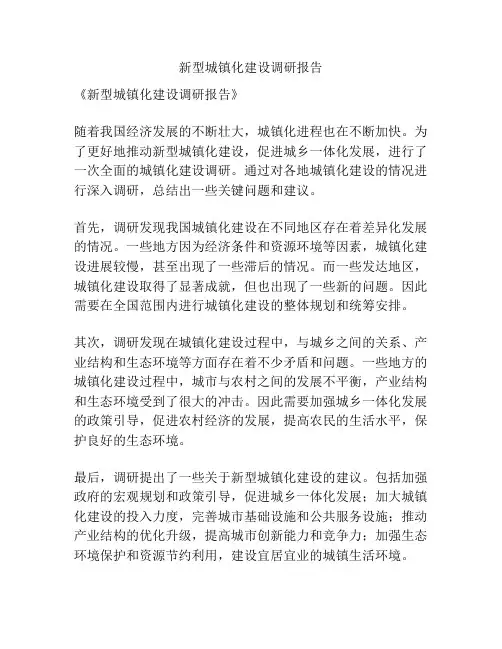 新型城镇化建设调研报告

《新型城镇化建设调研报告》

随着我国经济发展的不断壮大，城镇化进程也在不断加快。为了更好地推动新型城镇化建设，促进城乡一体化发展，进行了一次全面的城镇化建设调研。通过对各地城镇化建设的情况进行深入调研，总结出一些关键问题和建议。

首先，调研发现我国城镇化建设在不同地区存在着差异化发展的情况。一些地方因为经济条件和资源环境等因素，城镇化建设进展较慢，甚至出现了一些滞后的情况。而一些发达地区，城镇化建设取得了显著成就，但也出现了一些新的问题。因此需要在全国范围内进行城镇化建设的整体规划和统筹安排。

其次，调研发现在城镇化建设过程中，与城乡之间的关系、产业结构和生态环境等方面存在着不少矛盾和问题。一些地方的城镇化建设过程中，城市与农村之间的发展不平衡，产业结构和生态环境受到了很大的冲击。因此需要加强城乡一体化发展的政策引导，促进农村经济的发展，提高农民的生活水平，保护良好的生态环境。

最后，调研提出了一些关于新型城镇化建设的建议。包括加强政府的宏观规划和政策引导，促进城乡一体化发展；加大城镇化建设的投入力度，完善城市基础设施和公共服务设施；推动产业结构的优化升级，提高城市创新能力和竞争力；加强生态环境保护和资源节约利用，建设宜居宜业的城镇生活环境。